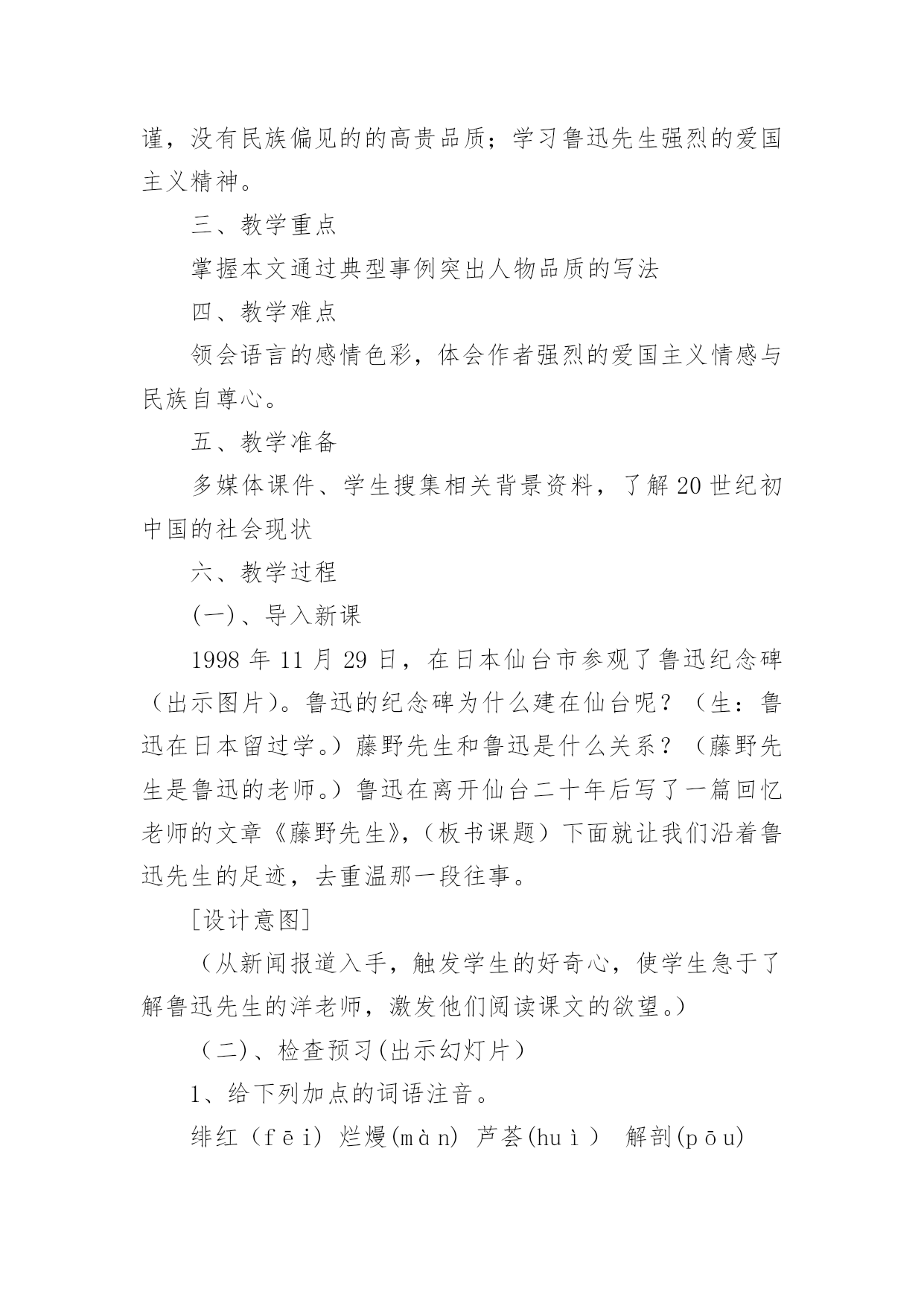 谨，没有民族偏见的的高贵品质；学习鲁迅先生强烈的爱国主义精神。

三、教学重点

掌握本文通过典型事例突出人物品质的写法

四、教学难点

领会语言的感情色彩，体会作者强烈的爱国主义情感与民族自尊心。

五、教学准备

多媒体课件、学生搜集相关背景资料，了解20世纪初中国的社会现状

六、教学过程

(一)、导入新课

1998年11月29日，在日本仙台市参观了鲁迅纪念碑（出示图片）。鲁迅的纪念碑为什么建在仙台呢？（生：鲁迅在日本留过学。）藤野先生和鲁迅是什么关系？（藤野先生是鲁迅的老师。）鲁迅在离开仙台二十年后写了一篇回忆老师的文章《藤野先生》,（板书课题）下面就让我们沿着鲁迅先生的足迹，去重温那一段往事。

[设计意图]

（从新闻报道入手，触发学生的好奇心，使学生急于了解鲁迅先生的洋老师，激发他们阅读课文的欲望。）

（二)、检查预习(出示幻灯片）

1、给下列加点的词语注音。

绯红（fēi) 烂熳(màn) 芦荟(huì） 解剖(pōu)